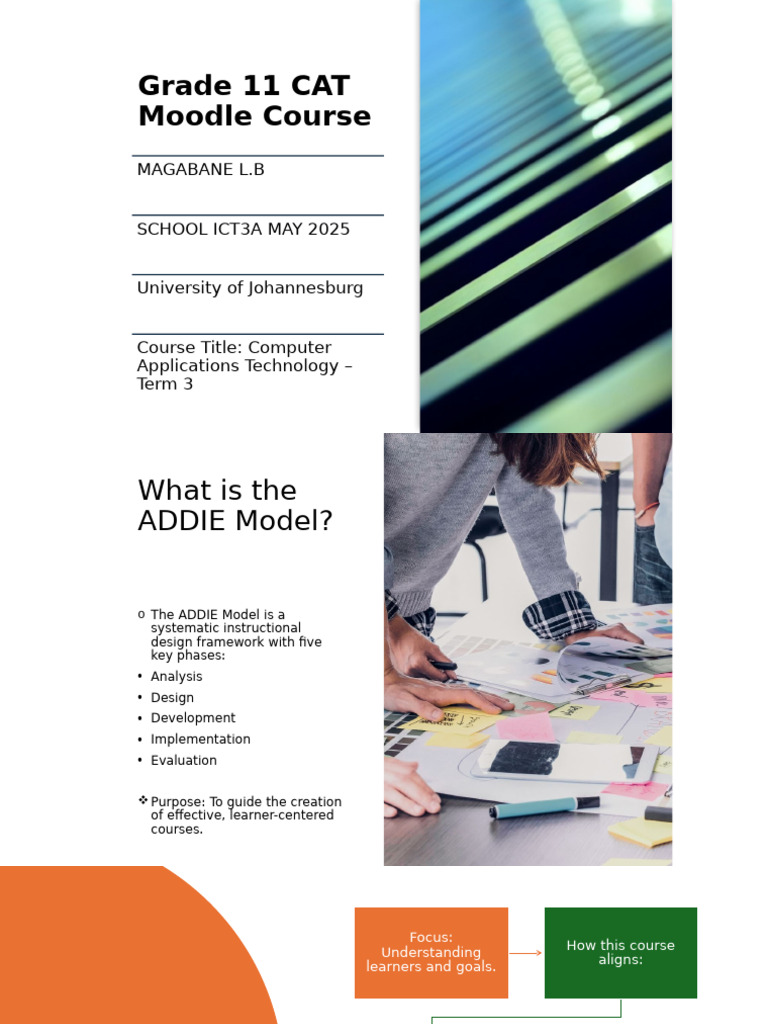 Grade 11 CAT Moodle Course

MAGABANE L.B

SCHOOL ICT3A MAY 2025

University of Johannesburg

Course Title: Computer Applications Technology – Term 3

What is the ADDIE Model?

o The ADDIE Model is a systematic instructional design framework with five key phases:

• Analysis
• Design
• Development
• Implementation
• Evaluation

❖ Purpose: To guide the creation of effective, learner-centered courses.

Focus: Understanding learners and goals.

How this course aligns: